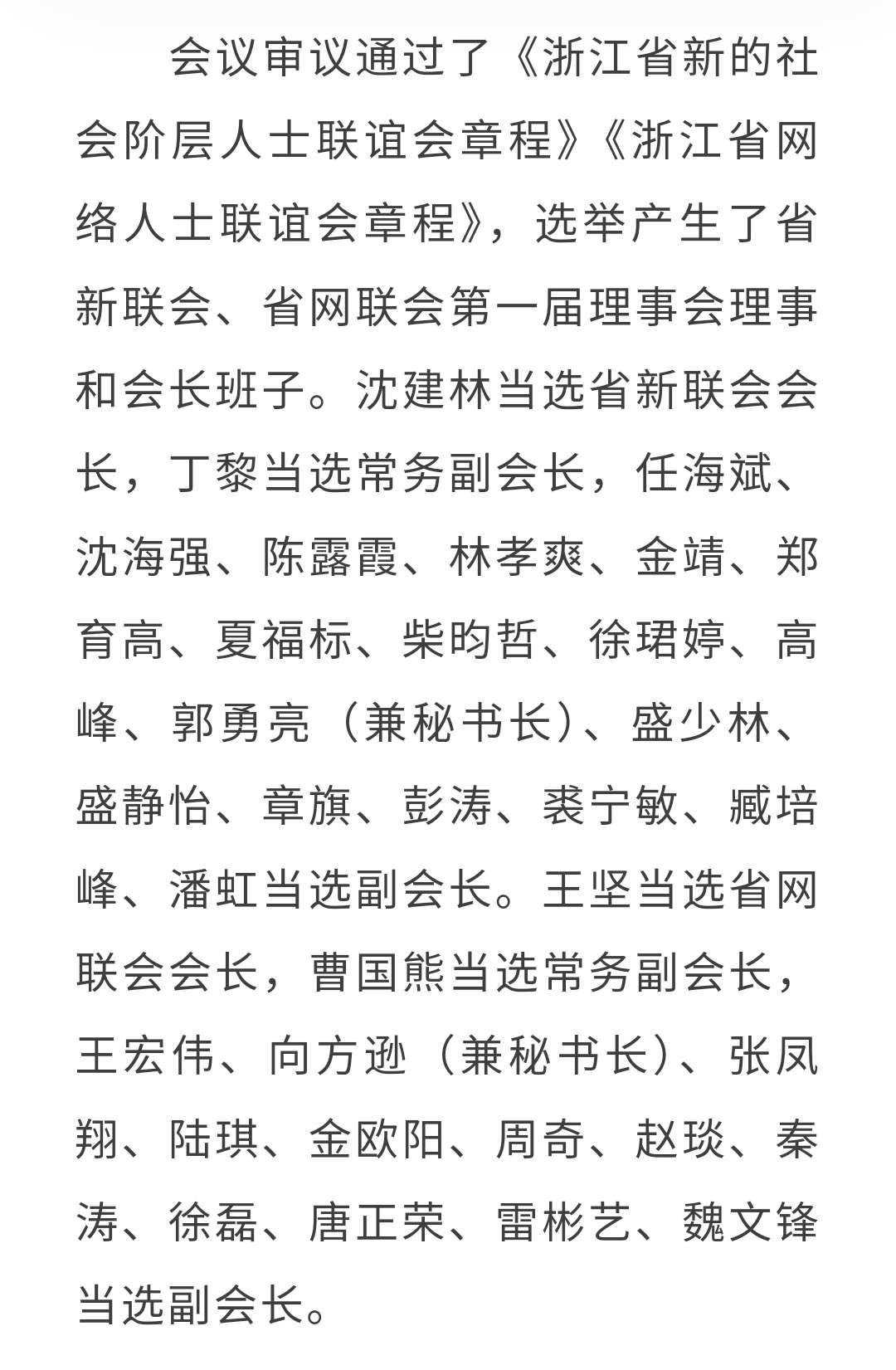 会议审议通过了《浙江省新的社会阶层人士联谊会章程》《浙江省网络人士联谊会章程》，选举产生了省新联会、省网联会第一届理事会理事和会长班子。沈建林当选省新联会会长，丁黎当选常务副会长，任海斌、沈海强、陈露霞、林孝爽、金靖、郑育高、夏福标、柴昀哲、徐珺婷、高峰、郭勇亮（兼秘书长）、盛少林、盛静怡、章旗、彭涛、裘宁敏、臧培峰、潘虹当选副会长。王坚当选省网联会会长，曹国熊当选常务副会长，王宏伟、向方逊（兼秘书长）、张凤翔、陆琪、金欧阳、周奇、赵琰、秦涛、徐磊、唐正荣、雷彬艺、魏文锋当选副会长。